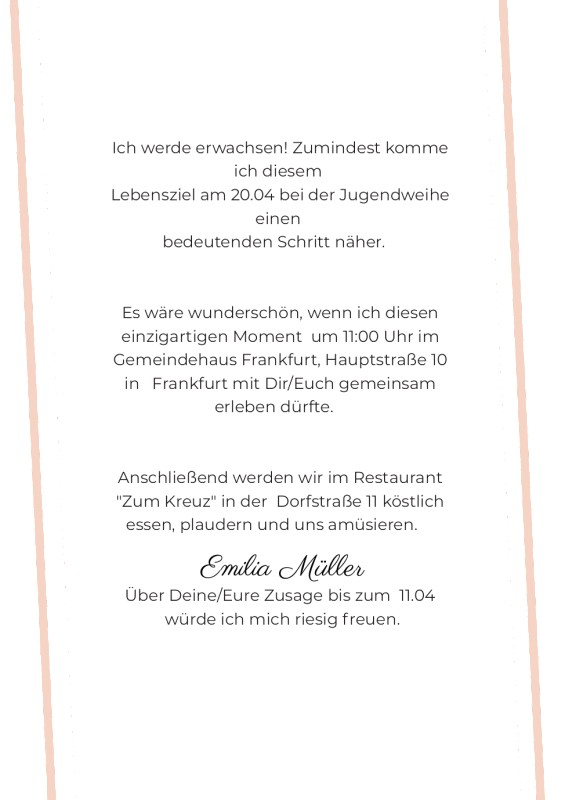 Ich werde erwachsen! Zumindest komme ich diesem Lebensziel am 20.04 bei der Jugendweihe einen bedeutenden Schritt näher.

Es wäre wunderschön, wenn ich diesen einzigartigen Moment um 11:00 Uhr im Gemeindehaus Frankfurt, Hauptstraße 10 in Frankfurt mit Dir/Euch gemeinsam erleben dürfte.

Anschließend werden wir im Restaurant "Zum Kreuz" in der Dorfstraße 11 köstlich essen, plaudern und uns amüsieren.

Emilia Müller

Über Deine/Eure Zusage bis zum 11.04 würde ich mich riesig freuen.